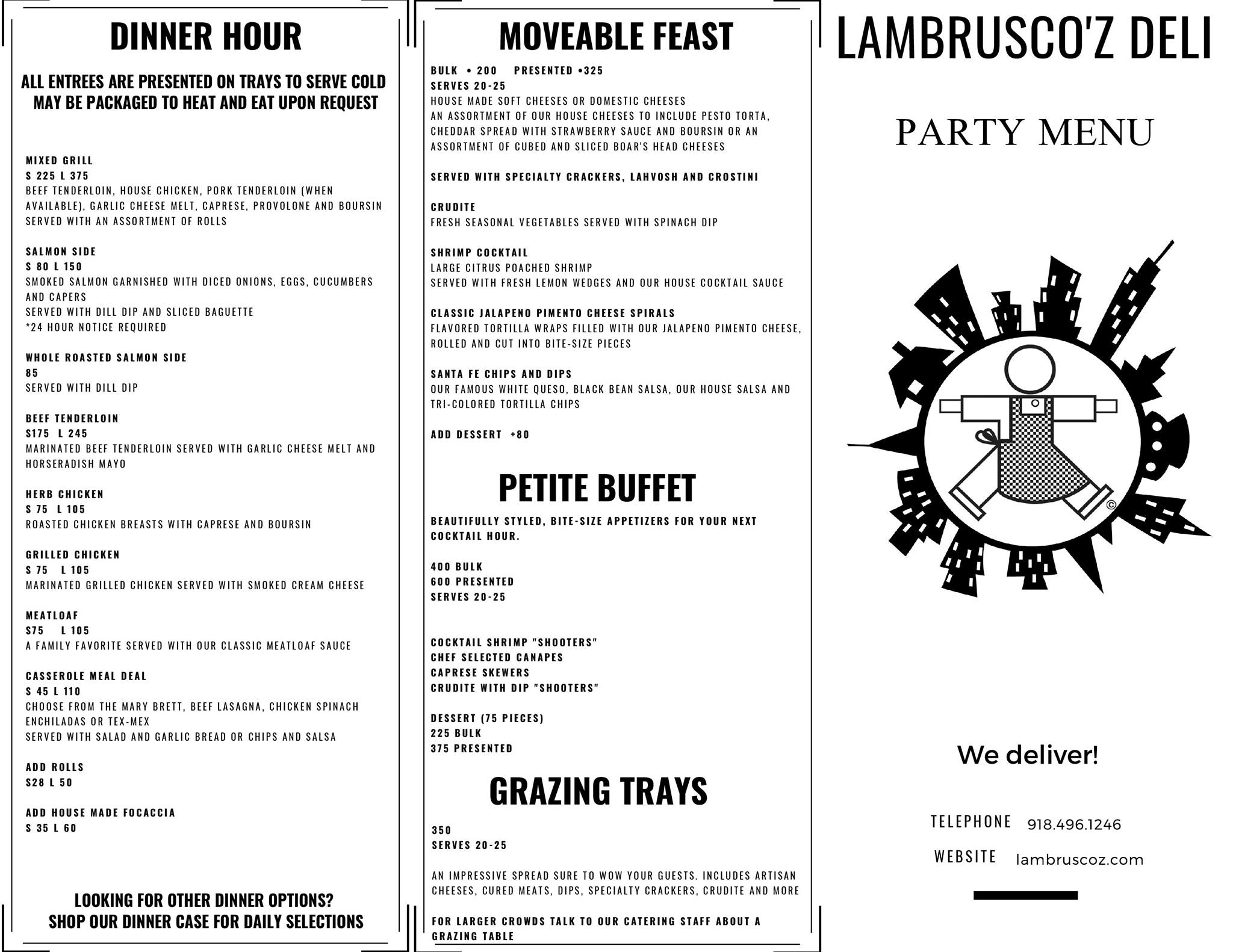 DINNER HOUR

ALL ENTREES ARE PRESENTED ON TRAYS TO SERVE COLD
MAY BE PACKAGED TO HEAT AND EAT UPON REQUEST

MIXED GRILL
S 225 L 375
BEEF TENDERLOIN, HOUSE CHICKEN, PORK TENDERLOIN (WHEN AVAILABLE), GARLIC CHEESE MELT, CAPRESE, PROVOLONE AND BOURSIN
SERVED WITH AN ASSORTMENT OF ROLLS

SALMON SIDE
S 80 L 150
SMOKED SALMON GARNISHED WITH DICED ONIONS, EGGS, CUCUMBERS AND CAPERS
SERVED WITH DILL DIP AND SLICED BAGUETTE
*24 HOUR NOTICE REQUIRED

WHOLE ROASTED SALMON SIDE
85
SERVED WITH DILL DIP

BEEF TENDERLOIN
S175 L 245
MARINATED BEEF TENDERLOIN SERVED WITH GARLIC CHEESE MELT AND HORSERADISH MAYO

HERB CHICKEN
S 75 L 105
ROASTED CHICKEN BREASTS WITH CAPRESE AND BOURSIN

GRILLED CHICKEN
S 75 L 105
MARINATED GRILLED CHICKEN SERVED WITH SMOKED CREAM CHEESE

MEATLOAF
S75 L 105
A FAMILY FAVORITE SERVED WITH OUR CLASSIC MEATLOAF SAUCE

CASSEROLE MEAL DEAL
S 45 L 110
CHOOSE FROM THE MARY BRETT, BEEF LASAGNA, CHICKEN SPINACH ENCHILADAS OR TEX-MEX
SERVED WITH SALAD AND GARLIC BREAD OR CHIPS AND SALSA

ADD ROLLS
S28 L 50

ADD HOUSE MADE FOCACCIA
S 35 L 60

LOOKING FOR OTHER DINNER OPTIONS?
SHOP OUR DINNER CASE FOR DAILY SELECTIONS

MOVEABLE FEAST

BULK • 200 PRESENTED •325
SERVES 20-25
HOUSE MADE SOFT CHEESES OR DOMESTIC CHEESES
AN ASSORTMENT OF OUR HOUSE CHEESES TO INCLUDE PESTO TORTA, CHEDDAR SPREAD WITH STRAWBERRY SAUCE AND BOURSIN OR AN ASSORTMENT OF CUBED AND SLICED BOAR'S HEAD CHEESES

SERVED WITH SPECIALTY CRACKERS, LAHVOSH AND CROSTINI

CRUDITE
FRESH SEASONAL VEGETABLES SERVED WITH SPINACH DIP

SHRIMP COCKTAIL
LARGE CITRUS POACHED SHRIMP
SERVED WITH FRESH LEMON WEDGES AND OUR HOUSE COCKTAIL SAUCE

CLASSIC JALAPENO PIMENTO CHEESE SPIRALS
FLAVORED TORTILLA WRAPS FILLED WITH OUR JALAPENO PIMENTO CHEESE, ROLLED AND CUT INTO BITE-SIZE PIECES

SANTA FE CHIPS AND DIPS
OUR FAMOUS WHITE QUESO, BLACK BEAN SALSA, OUR HOUSE SALSA AND TRI-COLORED TORTILLA CHIPS

ADD DESSERT +80

PETITE BUFFET

BEAUTIFULLY STYLED, BITE-SIZE APPETIZERS FOR YOUR NEXT COCKTAIL HOUR.

400 BULK
600 PRESENTED
SERVES 20-25

COCKTAIL SHRIMP "SHOOTERS"
CHEF SELECTED CANAPES
CAPRESE SKEWERS
CRUDITE WITH DIP "SHOOTERS"

DESSERT (75 PIECES)
225 BULK
375 PRESENTED

GRAZING TRAYS

350
SERVES 20-25

AN IMPRESSIVE SPREAD SURE TO WOW YOUR GUESTS. INCLUDES ARTISAN CHEESES, CURED MEATS, DIPS, SPECIALTY CRACKERS, CRUDITE AND MORE

FOR LARGER CROWDS TALK TO OUR CATERING STAFF ABOUT A GRAZING TABLE

LAMBRUSCO'Z DELI

PARTY MENU

©

We deliver!

TELEPHONE 918.496.1246

WEBSITE lambruscoz.com